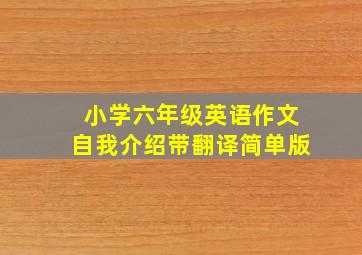 小学六年级英语作文
自我介绍带翻译简单版